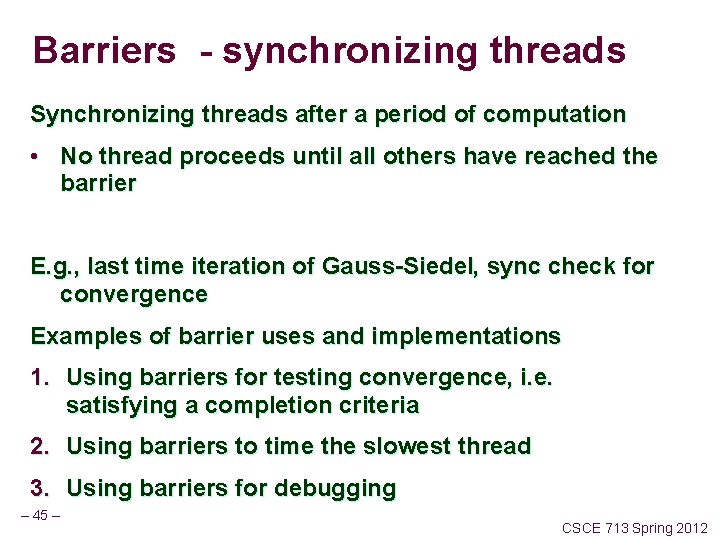 Barriers - synchronizing threads

Synchronizing threads after a period of computation

• No thread proceeds until all others have reached the barrier

E.g., last time iteration of Gauss-Siedel, sync check for convergence

Examples of barrier uses and implementations

1. Using barriers for testing convergence, i.e. satisfying a completion criteria

2. Using barriers to time the slowest thread

3. Using barriers for debugging

– 45 –

CSCE 713 Spring 2012